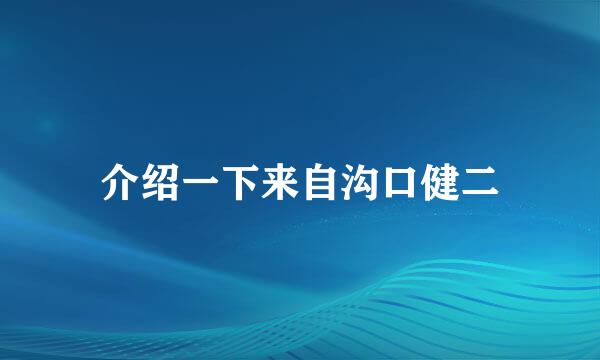 介绍一下来自沟口健二